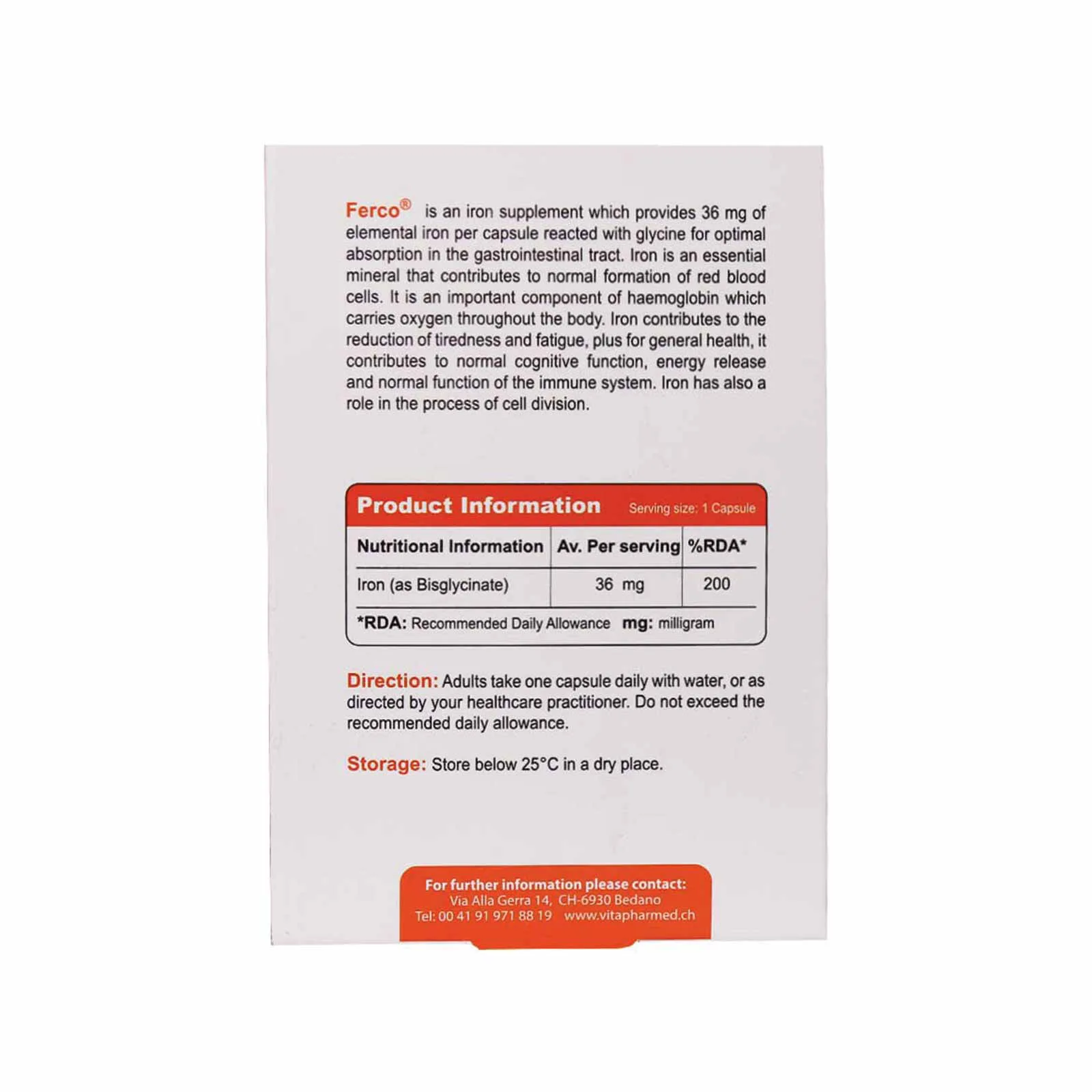 Ferco® is an iron supplement which provides 36 mg of elemental iron per capsule reacted with glycine for optimal absorption in the gastrointestinal tract. Iron is an essential mineral that contributes to normal formation of red blood cells. It is an important component of haemoglobin which carries oxygen throughout the body. Iron contributes to the reduction of tiredness and fatigue, plus for general health, it contributes to normal cognitive function, energy release and normal function of the immune system. Iron has also a role in the process of cell division.

Product Information Serving size: 1 Capsule

| Nutritional Information | Av. Per serving | %RDA* |
|---|---|---|
| Iron (as Bisglycinate) | 36 mg | 200 |

*RDA: Recommended Daily Allowance mg: milligram

Direction: Adults take one capsule daily with water, or as directed by your healthcare practitioner. Do not exceed the recommended daily allowance.

Storage: Store below 25°C in a dry place.

For further information please contact:
Via Alla Gerra 14, CH-6930 Bedano
Tel: 00 41 91 971 88 19 www.vitapharmed.ch